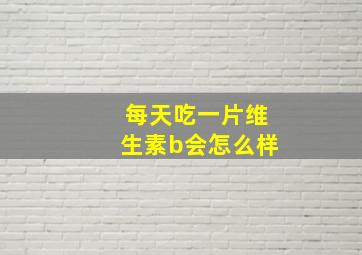 每天吃一片维生素b会怎么样